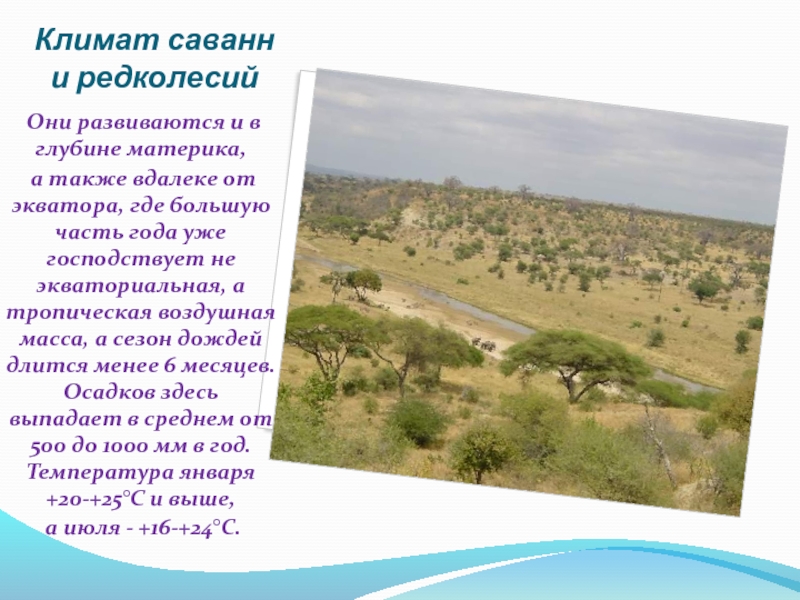 Климат саванн и редколесий

Они развиваются и в глубине материка, а также вдалеке от экватора, где большую часть года уже господствует не экваториальная, а тропическая воздушная масса, а сезон дождей длится менее 6 месяцев. Осадков здесь выпадает в среднем от 500 до 1000 мм в год. Температура января +20-+25°С и выше, а июля - +16-+24°С.